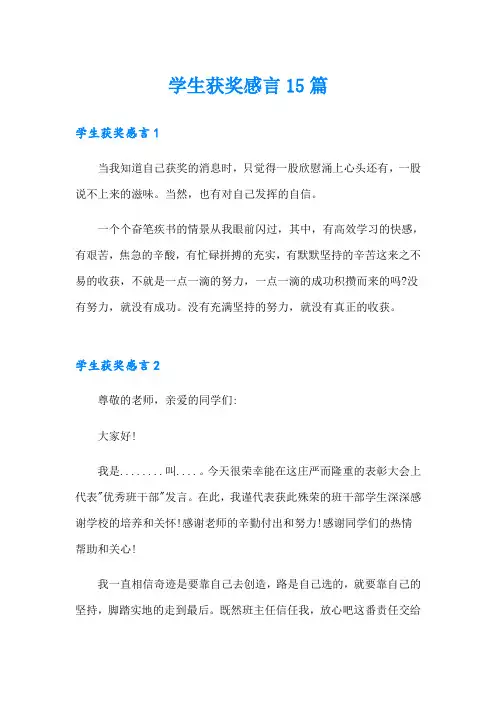 学生获奖感言15篇

学生获奖感言1

当我知道自己获奖的消息时，只觉得一股欣慰涌上心头还有，一股说不上来的滋味。当然，也有对自己发挥的自信。

一个个奋笔疾书的情景从我眼前闪过，其中，有高效学习的快感，有艰苦，焦急的辛酸，有忙碌拼搏的充实，有默默坚持的辛苦这来之不易的收获，不就是一点一滴的努力，一点一滴的成功积攒而来的吗?没有努力，就没有成功。没有充满坚持的努力，就没有真正的收获。

学生获奖感言2

尊敬的老师，亲爱的同学们:

大家好!

我是........叫....。今天很荣幸能在这庄严而隆重的表彰大会上代表"优秀班干部"发言。在此，我谨代表获此殊荣的班干部学生深深感谢学校的培养和关怀!感谢老师的辛勤付出和努力!感谢同学们的热情帮助和关心!

我一直相信奇迹是要靠自己去创造，路是自己选的，就要靠自己的坚持，脚踏实地的走到最后。既然班主任信任我，放心吧这番责任交给